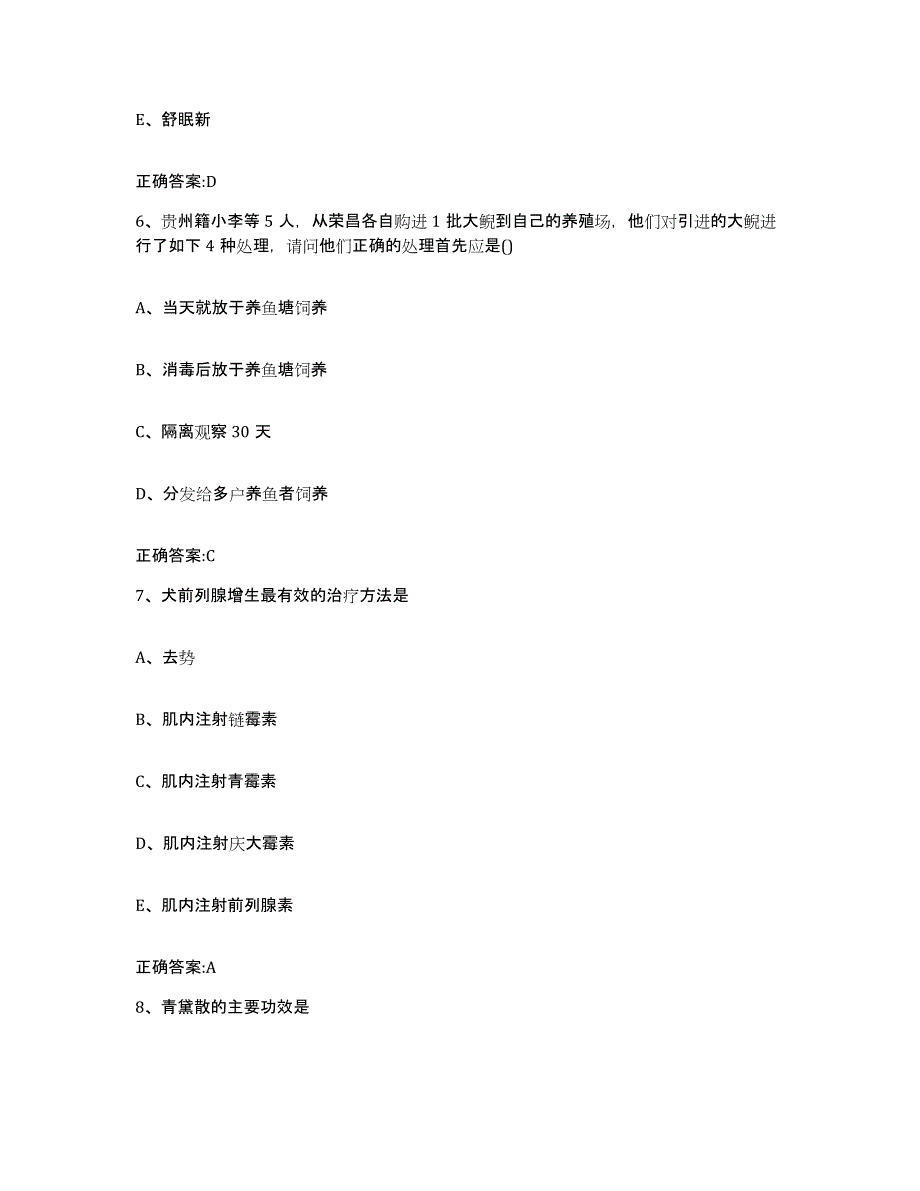 E、舒眠新

正确答案:D

6、贵州籍小李等 5 人，从荣昌各自购进 1 批大鲵到自己的养殖场，他们对引进的大鲵进行了如下 4 种处理，请问他们正确的处理首先应是()

A、当天就放于养鱼塘饲养

B、消毒后放于养鱼塘饲养

C、隔离观察 30 天

D、分发给多户养鱼者饲养

正确答案:C

7、犬前列腺增生最有效的治疗方法是

A、去势

B、肌内注射链霉素

C、肌内注射青霉素

D、肌内注射庆大霉素

E、肌内注射前列腺素

正确答案:A

8、青黛散的主要功效是